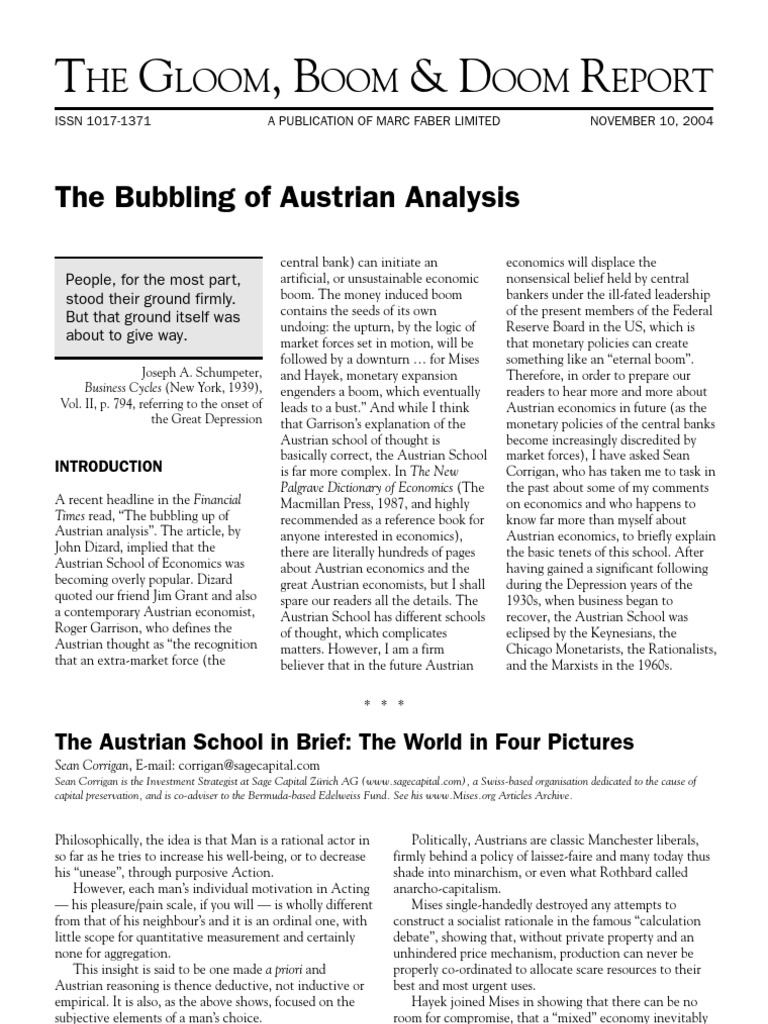 THE GLOOM, BOOM & DOOM REPORT

ISSN 1017-1371

A PUBLICATION OF MARC FABER LIMITED

NOVEMBER 10, 2004

The Bubbling of Austrian Analysis

People, for the most part, stood their ground firmly. But that ground itself was about to give way.

Joseph A. Schumpeter, Business Cycles (New York, 1939), Vol. II, p. 794, referring to the onset of the Great Depression

INTRODUCTION

A recent headline in the Financial Times read, "The bubbling up of Austrian analysis". The article, by John Dizard, implied that the Austrian School of Economics was becoming overly popular. Dizard quoted our friend Jim Grant and also a contemporary Austrian economist, Roger Garrison, who defines the Austrian thought as "the recognition that an extra-market force (the central bank) can initiate an artificial, or unsustainable economic boom. The money induced boom contains the seeds of its own undoing: the upturn, by the logic of market forces set in motion, will be followed by a downturn … for Mises and Hayek, monetary expansion engenders a boom, which eventually leads to a bust." And while I think that Garrison's explanation of the Austrian school of thought is basically correct, the Austrian School is far more complex. In The New Palgrave Dictionary of Economics (The Macmillan Press, 1987, and highly recommended as a reference book for anyone interested in economics), there are literally hundreds of pages about Austrian economics and the great Austrian economists, but I shall spare our readers all the details. The Austrian School has different schools of thought, which complicates matters. However, I am a firm believer that in the future Austrian economics will displace the nonsensical belief held by central bankers under the ill-fated leadership of the present members of the Federal Reserve Board in the US, which is that monetary policies can create something like an "eternal boom". Therefore, in order to prepare our readers to hear more and more about Austrian economics in future (as the monetary policies of the central banks become increasingly discredited by market forces), I have asked Sean Corrigan, who has taken me to task in the past about some of my comments on economics and who happens to know far more than myself about Austrian economics, to briefly explain the basic tenets of this school. After having gained a significant following during the Depression years of the 1930s, when business began to recover, the Austrian School was eclipsed by the Keynesians, the Chicago Monetarists, the Rationalists, and the Marxists in the 1960s.

* * *

The Austrian School in Brief: The World in Four Pictures

Sean Corrigan, E-mail: corrigan@sagecapital.com

Sean Corrigan is the Investment Strategist at Sage Capital Zürich AG (www.sagecapital.com), a Swiss-based organisation dedicated to the cause of capital preservation, and is co-adviser to the Bermuda-based Edelweiss Fund. See his www.Mises.org Articles Archive.

Philosophically, the idea is that Man is a rational actor in so far as he tries to increase his well-being, or to decrease his "unease", through purposive Action.

However, each man's individual motivation in Acting — his pleasure/pain scale, if you will — is wholly different from that of his neighbour's and it is an ordinal one, with little scope for quantitative measurement and certainly none for aggregation.

This insight is said to be one made a priori and Austrian reasoning is thence deductive, not inductive or empirical. It is also, as the above shows, focused on the subjective elements of a man's choice.

Politically, Austrians are classic Manchester liberals, firmly behind a policy of laissez-faire and many today thus shade into minarchism, or even what Rothbard called anarcho-capitalism.

Mises single-handedly destroyed any attempts to construct a socialist rationale in the famous "calculation debate", showing that, without private property and an unhindered price mechanism, production can never be properly co-ordinated to allocate scare resources to their best and most urgent uses.

Hayek joined Mises in showing that there can be no room for compromise, that a "mixed" economy inevitably